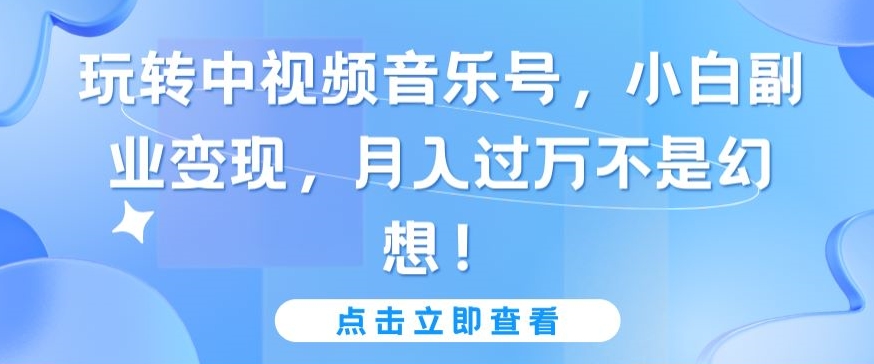 玩转中视频音乐号，小白副业变现，月入过万不是幻想！

点击立即查看